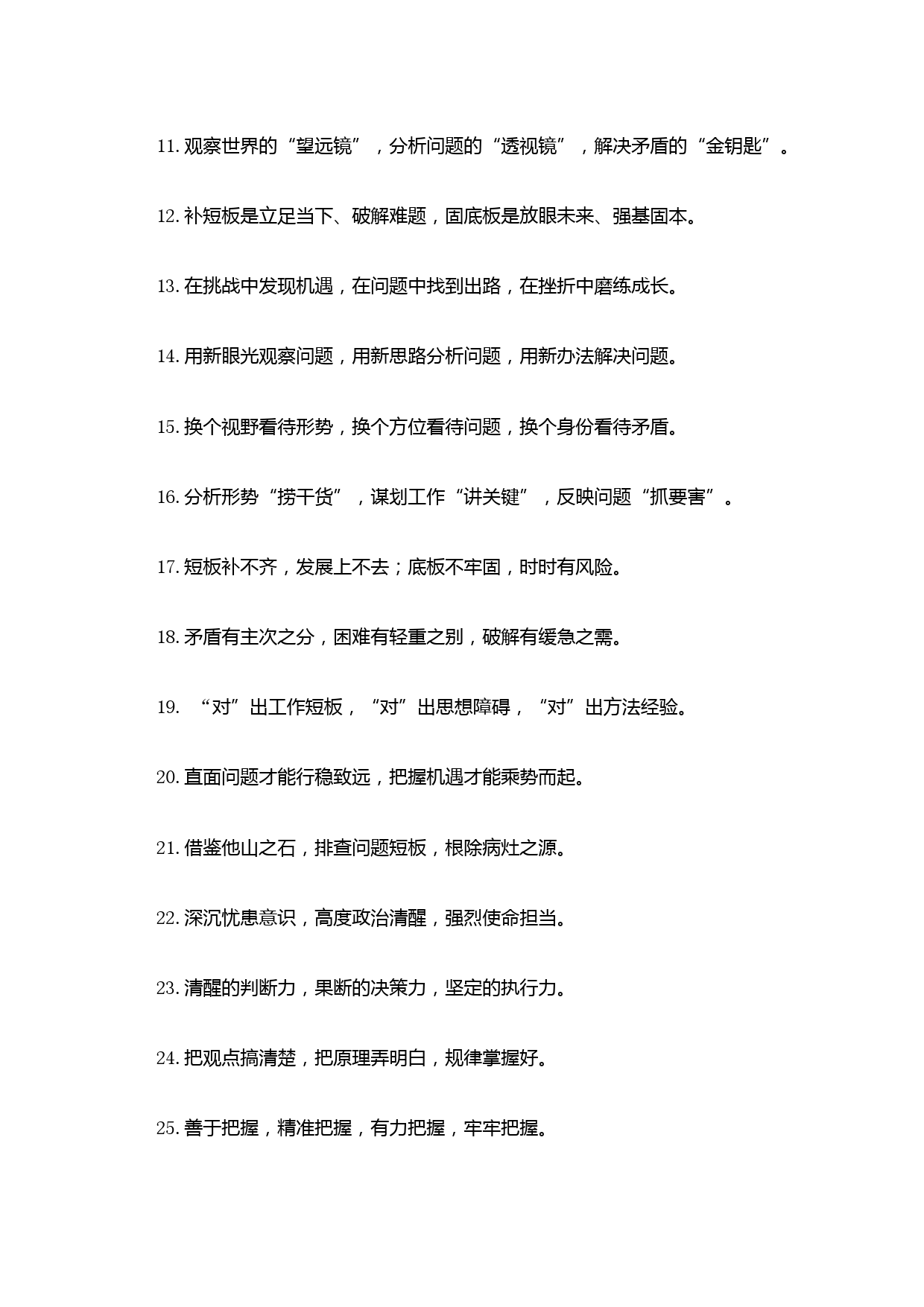 11. 观察世界的“望远镜”，分析问题的“透视镜”，解决矛盾的“金钥匙”。

12. 补短板是立足当下、破解难题，固底板是放眼未来、强基固本。

13. 在挑战中发现机遇，在问题中找到出路，在挫折中磨练成长。

14. 用新眼光观察问题，用新思路分析问题，用新办法解决问题。

15. 换个视野看待形势，换个方位看待问题，换个身份看待矛盾。

16. 分析形势“捞干货”，谋划工作“讲关键”，反映问题“抓要害”。

17. 短板补不齐，发展上不去；底板不牢固，时时有风险。

18. 矛盾有主次之分，困难有轻重之别，破解有缓急之需。

19. “对”出工作短板，“对”出思想障碍，“对”出方法经验。

20. 直面问题才能行稳致远，把握机遇才能乘势而起。

21. 借鉴他山之石，排查问题短板，根除病灶之源。

22. 深沉忧患意识，高度政治清醒，强烈使命担当。

23. 清醒的判断力，果断的决策力，坚定的执行力。

24. 把观点搞清楚，把原理弄明白，规律掌握好。

25. 善于把握，精准把握，有力把握，牢牢把握。